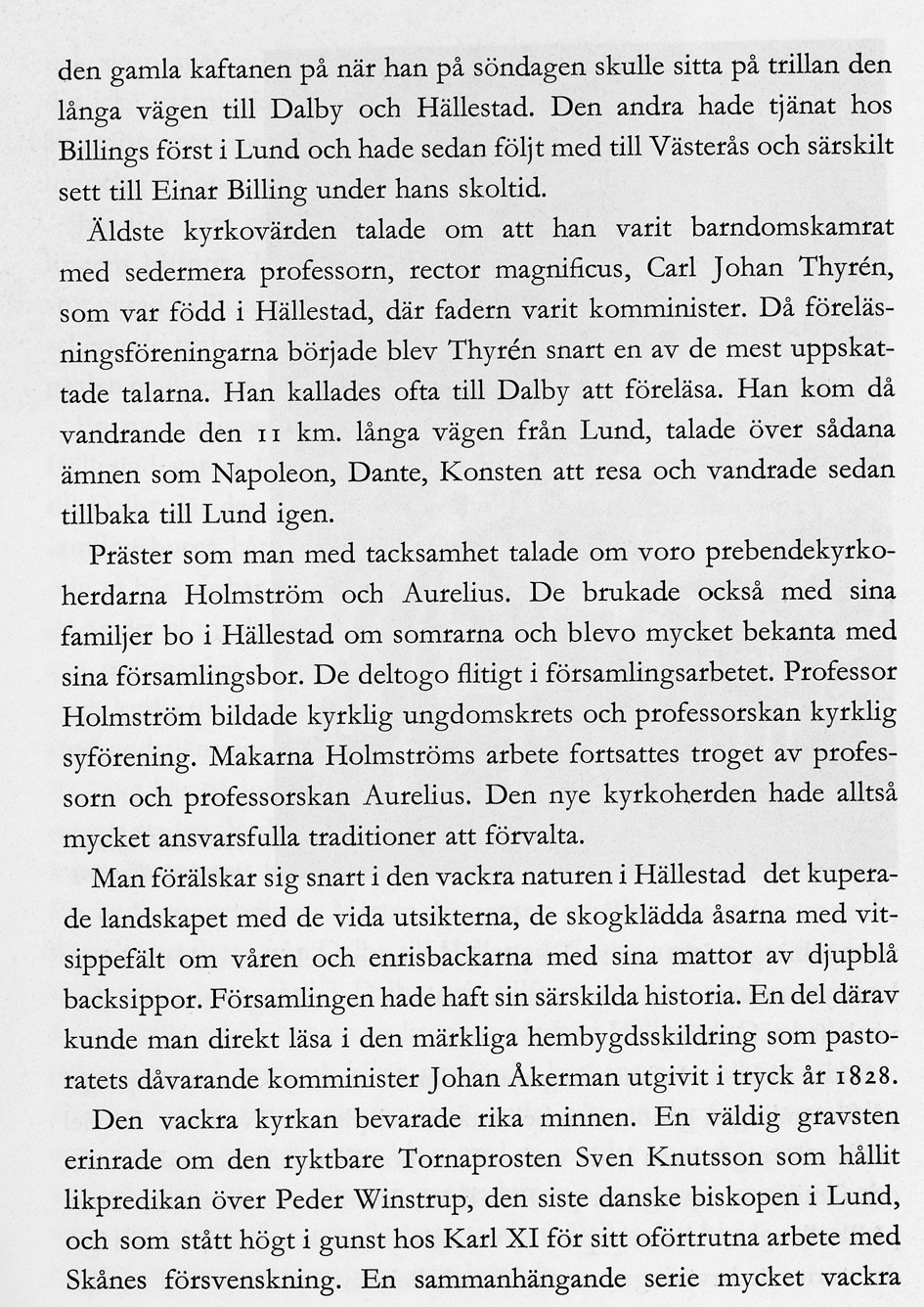 den gamla kaftanen på när han på söndagen skulle sitta på trillan den långa vägen till Dalby och Hällestad. Den andra hade tjänat hos Billings först i Lund och hade sedan följt med till Västerås och särskilt sett till Einar Billing under hans skoltid.

Äldste kyrkovärden talade om att han varit barndomskamrat med sedermera professorn, rector magnificus, Carl Johan Thyrén, som var född i Hällestad, där fadern varit komminister. Då föreläsningsföreningarna började blev Thyrén snart en av de mest uppskattade talarna. Han kallades ofta till Dalby att föreläsa. Han kom då vandrande den 11 km. långa vägen från Lund, talade över sådana ämnen som Napoleon, Dante, Konsten att resa och vandrade sedan tillbaka till Lund igen.

Präster som man med tacksamhet talade om voro prebendekyrkoherdarna Holmström och Aurelius. De brukade också med sina familjer bo i Hällestad om somrarna och blevo mycket bekanta med sina församlingsbor. De deltogo flitigt i församlingsarbetet. Professor Holmström bildade kyrklig ungdomskrets och professorskan kyrklig syförening. Makarna Holmströms arbete fortsattes troget av professorn och professorskan Aurelius. Den nye kyrkoherden hade alltså mycket ansvarsfulla traditioner att förvalta.

Man förälskar sig snart i den vackra naturen i Hällestad det kuperade landskapet med de vida utsikterna, de skogklädda åsarna med vitsippefält om våren och enrisbackarna med sina mattor av djupblå backsippor. Församlingen hade haft sin särskilda historia. En del därav kunde man direkt läsa i den märkliga hembygdsskildring som pastoratets dåvarande komminister Johan Åkerman utgivit i tryck år 1828.

Den vackra kyrkan bevarade rika minnen. En väldig gravsten erinrade om den ryktbare Tornaprosten Sven Knutsson som hållit likpredikan över Peder Winstrup, den siste danske biskopen i Lund, och som stått högt i gunst hos Karl XI för sitt oförtrutna arbete med Skånes försvenskning. En sammanhängande serie mycket vackra